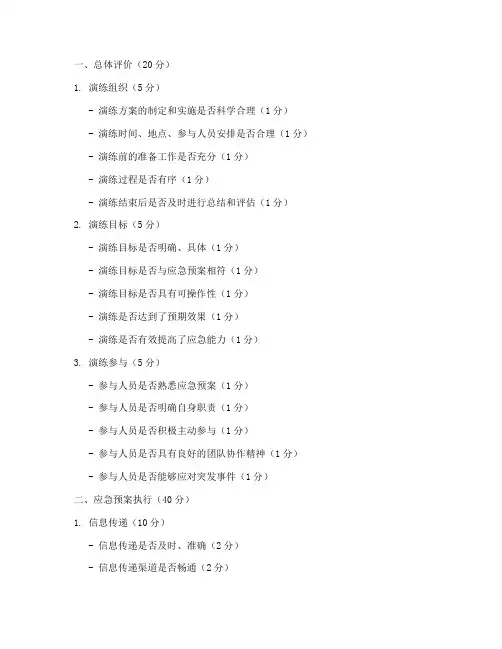 一、总体评价（20 分）

1. 演练组织（5 分）

- 演练方案的制定和实施是否科学合理（1 分）

- 演练时间、地点、参与人员安排是否合理（1 分）

- 演练前的准备工作是否充分（1 分）

- 演练过程是否有序（1 分）

- 演练结束后是否及时进行总结和评估（1 分）

2. 演练目标（5 分）

- 演练目标是否明确、具体（1 分）

- 演练目标是否与应急预案相符（1 分）

- 演练目标是否具有可操作性（1 分）

- 演练是否达到了预期效果（1 分）

- 演练是否有效提高了应急能力（1 分）

3. 演练参与（5 分）

- 参与人员是否熟悉应急预案（1 分）

- 参与人员是否明确自身职责（1 分）

- 参与人员是否积极主动参与（1 分）

- 参与人员是否具有良好的团队协作精神（1 分）

- 参与人员是否能够应对突发事件（1 分）

二、应急预案执行（40 分）

1. 信息传递（10 分）

- 信息传递是否及时、准确（2 分）

- 信息传递渠道是否畅通（2 分）